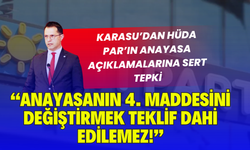 KARASU'DAN HÜDA PAR'IN ANAYASA AÇIKLAMALARINA SERT TEPKİ

"ANAYASANIN 4. MADDESİNİ DEĞİŞTİRMEK TEKLİF DAHİ EDİLEMEZ!"